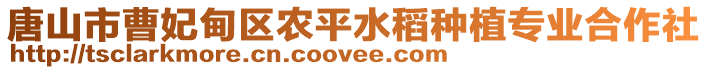 唐山市曹妃甸区农平水稻种植专业合作社
http://tsclarkmore.cn.coovee.com